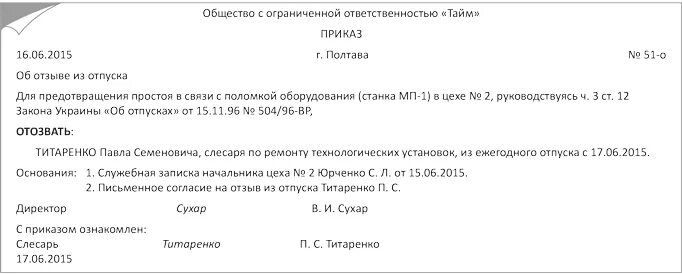 Общество с ограниченной ответственностью «Тайм»

ПРИКАЗ

16.06.2015 г. Полтава № 51-о

Об отзыве из отпуска

Для предотвращения простоя в связи с поломкой оборудования (станка МП-1) в цехе № 2, руководствуясь ч. 3 ст. 12 Закона Украины «Об отпусках» от 15.11.96 № 504/96-ВР,

ОТОЗВАТЬ:

ТИТАРЕНКО Павла Семеновича, слесаря по ремонту технологических установок, из ежегодного отпуска с 17.06.2015.

Основания: 1. Служебная записка начальника цеха № 2 Юрченко С. Л. от 15.06.2015.
2. Письменное согласие на отзыв из отпуска Титаренко П. С.

Директор Сухар В. И. Сухар

С приказом ознакомлен:
Слесарь Титаренко П. С. Титаренко
17.06.2015